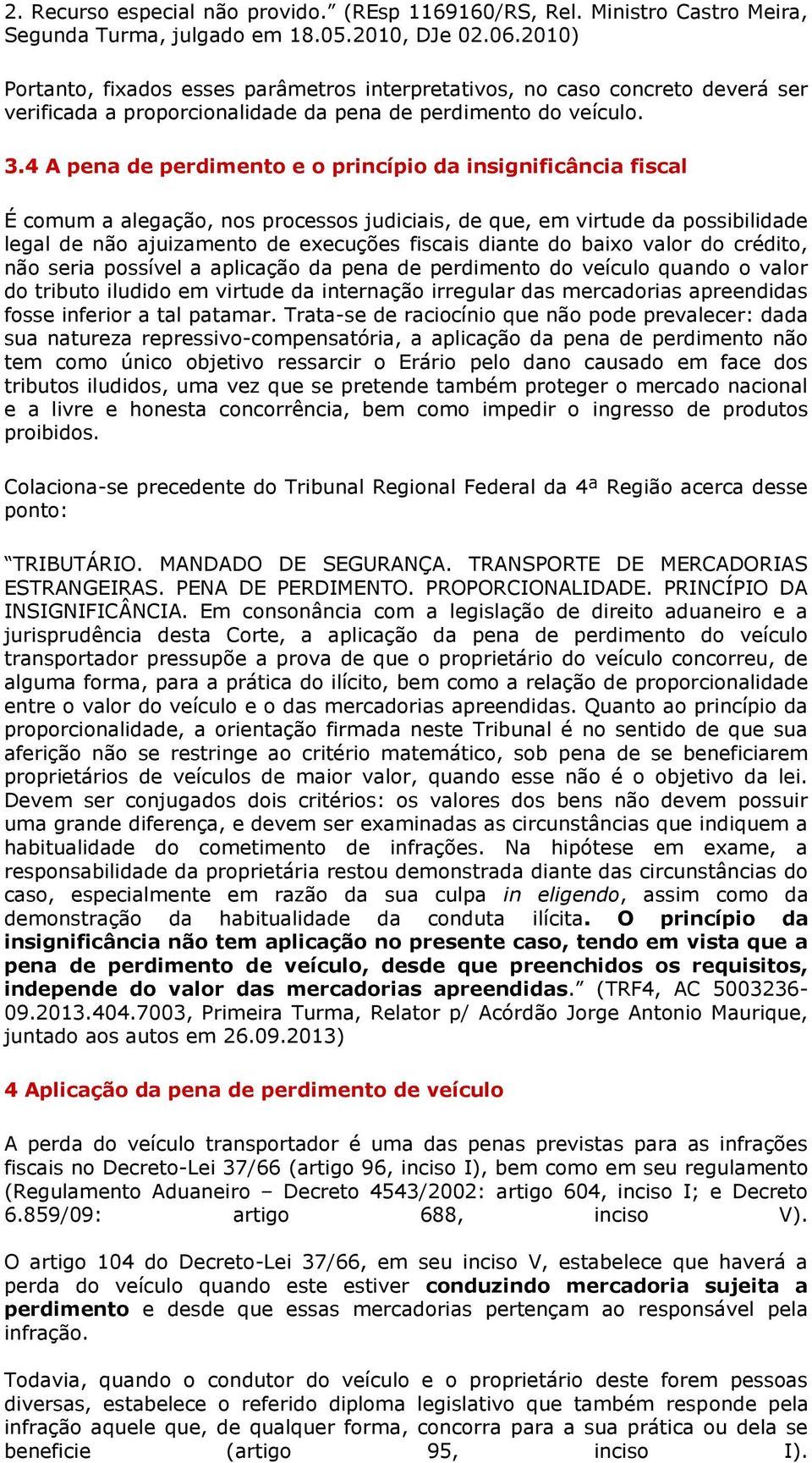 2. Recurso especial não provido.” (REsp 1169160/RS, Rel. Ministro Castro Meira, Segunda Turma, julgado em 18.05.2010, DJe 02.06.2010)

Portanto, fixados esses parâmetros interpretativos, no caso concreto deverá ser verificada a proporcionalidade da pena de perdimento do veículo.

3.4 A pena de perdimento e o princípio da insignificância fiscal

É comum a alegação, nos processos judiciais, de que, em virtude da possibilidade legal de não ajuizamento de execuções fiscais diante do baixo valor do crédito, não seria possível a aplicação da pena de perdimento do veículo quando o valor do tributo iludido em virtude da internação irregular das mercadorias apreendidas fosse inferior a tal patamar. Trata-se de raciocínio que não pode prevalecer: dada sua natureza repressivo-compensatória, a aplicação da pena de perdimento não tem como único objetivo ressarcir o Erário pelo dano causado em face dos tributos iludidos, uma vez que se pretende também proteger o mercado nacional e a livre e honesta concorrência, bem como impedir o ingresso de produtos proibidos.

Colaciona-se precedente do Tribunal Regional Federal da 4ª Região acerca desse ponto:

“TRIBUTÁRIO. MANDADO DE SEGURANÇA. TRANSPORTE DE MERCADORIAS ESTRANGEIRAS. PENA DE PERDIMENTO. PROPORCIONALIDADE. PRINCÍPIO DA INSIGNIFICÂNCIA. Em consonância com a legislação de direito aduaneiro e a jurisprudência desta Corte, a aplicação da pena de perdimento do veículo transportador pressupõe a prova de que o proprietário do veículo concorreu, de alguma forma, para a prática do ilícito, bem como a relação de proporcionalidade entre o valor do veículo e o das mercadorias apreendidas. Quanto ao princípio da proporcionalidade, a orientação firmada neste Tribunal é no sentido de que sua aferição não se restringe ao critério matemático, sob pena de se beneficiarem proprietários de veículos de maior valor, quando esse não é o objetivo da lei. Devem ser conjugados dois critérios: os valores dos bens não devem possuir uma grande diferença, e devem ser examinadas as circunstâncias que indiquem a habitualidade do cometimento de infrações. Na hipótese em exame, a responsabilidade da proprietária restou demonstrada diante das circunstâncias do caso, especialmente em razão da sua culpa in eligendo, assim como da demonstração da habitualidade da conduta ilícita. O princípio da insignificância não tem aplicação no presente caso, tendo em vista que a pena de perdimento de veículo, desde que preenchidos os requisitos, independe do valor das mercadorias apreendidas.” (TRF4, AC 5003236-09.2013.404.7003, Primeira Turma, Relator p/ Acórdão Jorge Antonio Maurique, juntado aos autos em 26.09.2013)

4 Aplicação da pena de perdimento de veículo

A perda do veículo transportador é uma das penas previstas para as infrações fiscais no Decreto-Lei 37/66 (artigo 96, inciso I), bem como em seu regulamento (Regulamento Aduaneiro – Decreto 4543/2002: artigo 604, inciso I; e Decreto 6.859/09: artigo 688, inciso V).

O artigo 104 do Decreto-Lei 37/66, em seu inciso V, estabelece que haverá a perda do veículo quando este estiver conduzindo mercadoria sujeita a perdimento e desde que essas mercadorias pertençam ao responsável pela infração.

Todavia, quando o condutor do veículo e o proprietário deste forem pessoas diversas, estabelece o referido diploma legislativo que também responde pela infração aquele que, de qualquer forma, concorra para a sua prática ou dela se beneficie (artigo 95, inciso I).